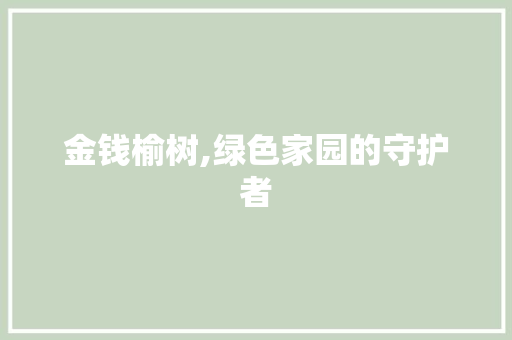 金钱榆树,绿色家园的守护者